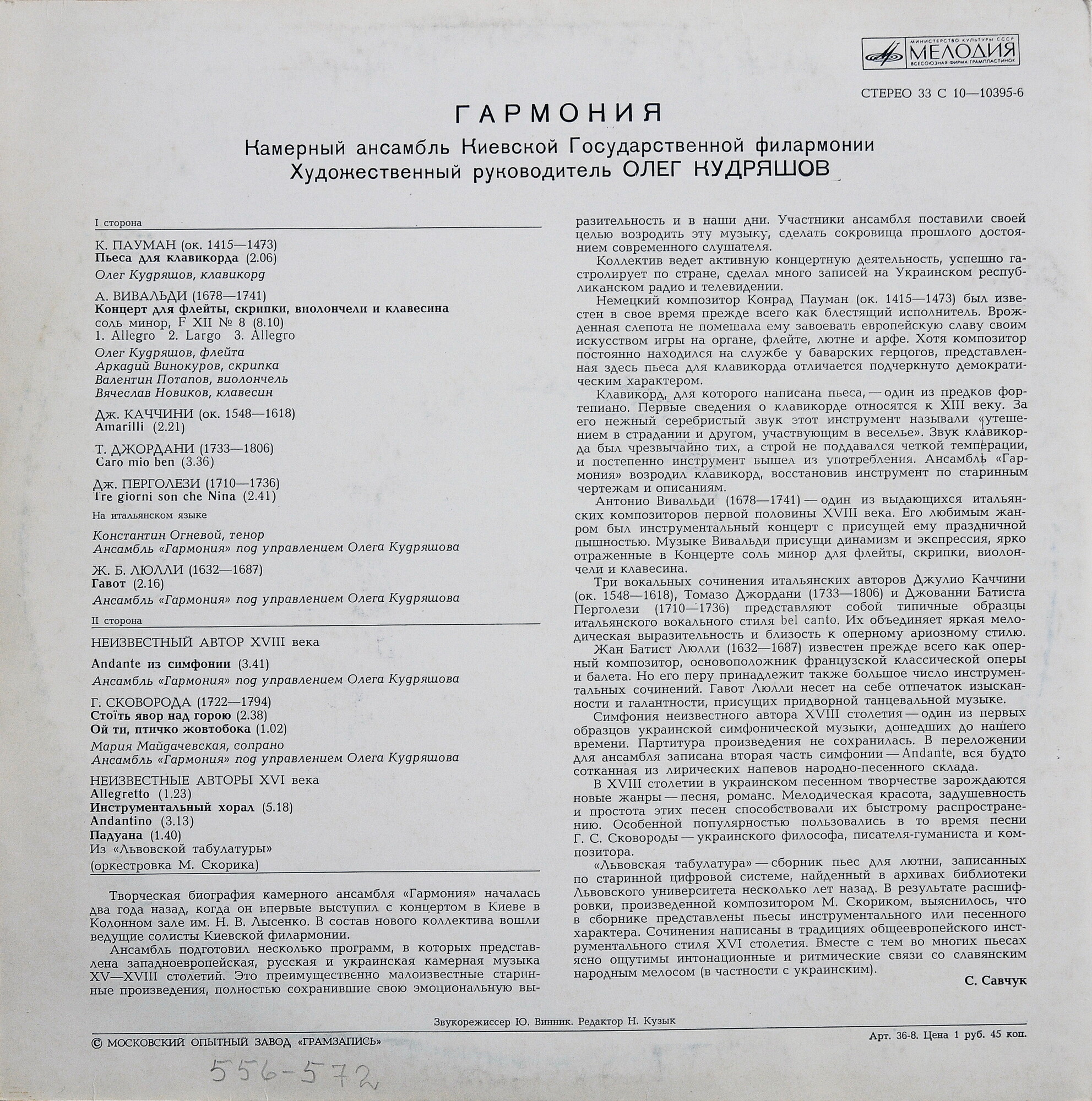 МИНИСТЕРСТВО КУЛЬТУРЫ СССР
МЕЛОДИЯ
ВСЕСОЮЗНАЯ ФИРМА ГРАМПЛАСТИНОК

СТЕРЕО 33 С 10—10395-6

ГАРМОНИЯ

Камерный ансамбль Киевской Государственной филармонии
Художественный руководитель ОЛЕГ КУДРЯШОВ

I сторона

К. ПАУМАН (ок. 1415—1473)
Пьеса для клавикорда (2.06)
Олег Кудряшов, клавикорд

А. ВИВАЛЬДИ (1678—1741)
Концерт для флейты, скрипки, виолончели и клавесина соль минор, F XII № 8 (8.10)
1. Allegro 2. Largo 3. Allegro
Олег Кудряшов, флейта
Аркадий Винокуров, скрипка
Валентин Потапов, виолончель
Вячеслав Новиков, клавесин

Дж. КАЧЧИНИ (ок. 1548—1618)
Amarilli (2.21)

Т. ДЖОРДАНИ (1733—1806)
Caro mio ben (3.36)

Дж. ПЕРГОЛЕЗИ (1710—1736)
Tre giorni son che Nina (2.41)
На итальянском языке
Константин Огневой, тенор
Ансамбль «Гармония» под управлением Олега Кудряшова

Ж. Б. ЛЮЛЛИ (1632—1687)
Гавот (2.16)
Ансамбль «Гармония» под управлением Олега Кудряшова

II сторона

НЕИЗВЕСТНЫЙ АВТОР XVIII века
Andante из симфонии (3.41)
Ансамбль «Гармония» под управлением Олега Кудряшова

Г. СКОВОРОДА (1722—1794)
Стоїть явор над горою (2.38)
Ой ти, птичко жовтобока (1.02)
Мария Майдачевская, сопрано
Ансамбль «Гармония» под управлением Олега Кудряшова

НЕИЗВЕСТНЫЕ АВТОРЫ XVI века
Allegretto (1.23)
Инструментальный хорал (5.18)
Andantino (3.13)
Падуана (1.40)
Из «Львовской табулатуры»
(оркестровка М. Скорика)

Творческая биография камерного ансамбля «Гармония» началась два года назад, когда он впервые выступил с концертом в Киеве в Колонном зале им. Н. В. Лысенко. В состав нового коллектива вошли ведущие солисты Киевской филармонии.

Ансамбль подготовил несколько программ, в которых представлена западноевропейская, русская и украинская камерная музыка XV—XVIII столетий. Это преимущественно малоизвестные старинные произведения, полностью сохранившие свою эмоциональную выразительность и в наши дни. Участники ансамбля поставили своей целью возродить эту музыку, сделать сокровища прошлого достоянием современного слушателя.

Коллектив ведет активную концертную деятельность, успешно гастролирует по стране, сделал много записей на Украинском республиканском радио и телевидении.

Немецкий композитор Конрад Пауман (ок. 1415—1473) был известен в свое время прежде всего как блестящий исполнитель. Врожденная слепота не помешала ему завоевать европейскую славу своим искусством игры на органе, флейте, лютне и арфе. Хотя композитор постоянно находился на службе у баварских герцогов, представленная здесь пьеса для клавикорда отличается подчеркнуто демократическим характером.

Клавикорд, для которого написана пьеса, — один из предков фортепиано. Первые сведения о клавикорде относятся к XIII веку. За его нежный серебристый звук этот инструмент называли «утешением в страдании и другом, участвующим в веселье». Звук клавикорда был чрезвычайно тих, а строй не поддавался четкой темперации, и постепенно инструмент вышел из употребления. Ансамбль «Гармония» возродил клавикорд, восстановив инструмент по старинным чертежам и описаниям.

Антонио Вивальди (1678—1741) — один из выдающихся итальянских композиторов первой половины XVIII века. Его любимым жанром был инструментальный концерт с присущей ему праздничной пышностью. Музыке Вивальди присущи динамизм и экспрессия, ярко отраженные в Концерте соль минор для флейты, скрипки, виолончели и клавесина.

Три вокальных сочинения итальянских авторов Джулио Каччини (ок. 1548—1618), Томазо Джордани (1733—1806) и Джованни Батиста Перголези (1710—1736) представляют собой типичные образцы итальянского вокального стиля bel canto. Их объединяет яркая мелодическая выразительность и близость к оперному ариозному стилю.

Жан Батист Люлли (1632—1687) известен прежде всего как оперный композитор, основоположник французской классической оперы и балета. Но его перу принадлежит также большое число инструментальных сочинений. Гавот Люлли несет на себе отпечаток изысканности и галантности, присущих придворной танцевальной музыке.

Симфония неизвестного автора XVIII столетия — один из первых образцов украинской симфонической музыки, дошедших до нашего времени. Партитура произведения не сохранилась. В переложении для ансамбля записана вторая часть симфонии — Andante, вся будто сотканная из лирических напевов народно-песенного склада.

В XVIII столетии в украинском песенном творчестве зарождаются новые жанры — песня, романс. Мелодическая красота, задушевность и простота этих песен способствовали их быстрому распространению. Особенной популярностью пользовались в то время песни Г. С. Сковороды — украинского философа, писателя-гуманиста и композитора.

«Львовская табулатура» — сборник пьес для лютни, записанных по старинной цифровой системе, найденный в архивах библиотеки Львовского университета несколько лет назад. В результате расшифровки, произведенной композитором М. Скориком, выяснилось, что в сборнике представлены пьесы инструментального или песенного характера. Сочинения написаны в традициях общеевропейского инструментального стиля XVI столетия. Вместе с тем во многих пьесах ясно ощутимы интонационные и ритмические связи со славянским народным мелосом (в частности с украинским).

С. Савчук

Звукорежиссер Ю. Винник. Редактор Н. Кузык

© МОСКОВСКИЙ ОПЫТНЫЙ ЗАВОД «ГРАМЗАПИСЬ»

Арт. 36-8. Цена 1 руб. 45 коп.

556-572